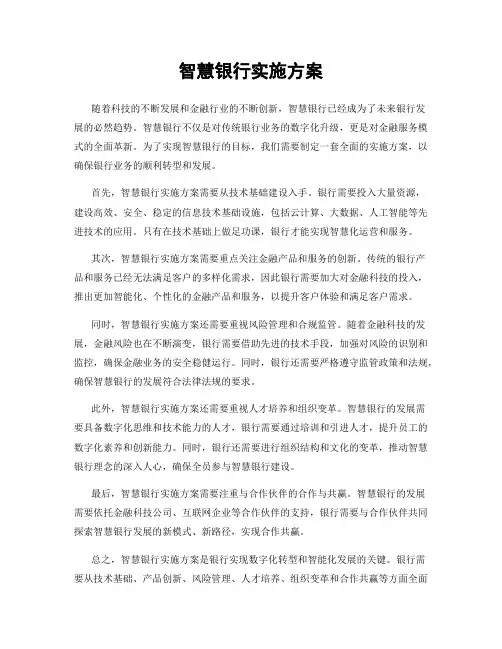 智慧银行实施方案

随着科技的不断发展和金融行业的不断创新，智慧银行已经成为了未来银行发展的必然趋势。智慧银行不仅是对传统银行业务的数字化升级，更是对金融服务模式的全面革新。为了实现智慧银行的目标，我们需要制定一套全面的实施方案，以确保银行业务的顺利转型和发展。

首先，智慧银行实施方案需要从技术基础建设入手。银行需要投入大量资源，建设高效、安全、稳定的信息技术基础设施，包括云计算、大数据、人工智能等先进技术的应用。只有在技术基础上做足功课，银行才能实现智慧化运营和服务。

其次，智慧银行实施方案需要重点关注金融产品和服务的创新。传统的银行产品和服务已经无法满足客户的多样化需求，因此银行需要加大对金融科技的投入，推出更加智能化、个性化的金融产品和服务，以提升客户体验和满足客户需求。

同时，智慧银行实施方案还需要重视风险管理和合规监管。随着金融科技的发展，金融风险也在不断演变，银行需要借助先进的技术手段，加强对风险的识别和监控，确保金融业务的安全稳健运行。同时，银行还需要严格遵守监管政策和法规，确保智慧银行的发展符合法律法规的要求。

此外，智慧银行实施方案还需要重视人才培养和组织变革。智慧银行的发展需要具备数字化思维和技术能力的人才，银行需要通过培训和引进人才，提升员工的数字化素养和创新能力。同时，银行还需要进行组织结构和文化的变革，推动智慧银行理念的深入人心，确保全员参与智慧银行建设。

最后，智慧银行实施方案需要注重与合作伙伴的合作与共赢。智慧银行的发展需要依托金融科技公司、互联网企业等合作伙伴的支持，银行需要与合作伙伴共同探索智慧银行发展的新模式、新路径，实现合作共赢。

总之，智慧银行实施方案是银行实现数字化转型和智能化发展的关键。银行需要从技术基础、产品创新、风险管理、人才培养、组织变革和合作共赢等方面全面